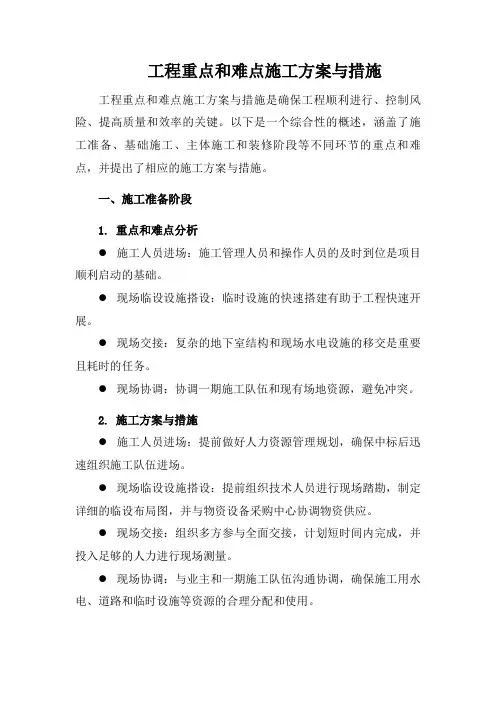 工程重点和难点施工方案与措施

工程重点和难点施工方案与措施是确保工程顺利进行、控制风险、提高质量和效率的关键。以下是一个综合性的概述，涵盖了施工准备、基础施工、主体施工和装修阶段等不同环节的重点和难点，并提出了相应的施工方案与措施。

一、施工准备阶段

1. 重点和难点分析

● 施工人员进场：施工管理人员和操作人员的及时到位是项目顺利启动的基础。

● 现场临设设施搭设：临时设施的快速搭建有助于工程快速开展。

● 现场交接：复杂的地下室结构和现场水电设施的移交是重要且耗时的任务。

● 现场协调：协调一期施工队伍和现有场地资源，避免冲突。

2. 施工方案与措施

● 施工人员进场：提前做好人力资源管理规划，确保中标后迅速组织施工队伍进场。

● 现场临设设施搭设：提前组织技术人员进行现场踏勘，制定详细的临设布局图，并与物资设备采购中心协调物资供应。

● 现场交接：组织多方参与全面交接，计划短时间内完成，并投入足够的人力进行现场测量。

● 现场协调：与业主和一期施工队伍沟通协调，确保施工用水电、道路和临时设施等资源的合理分配和使用。